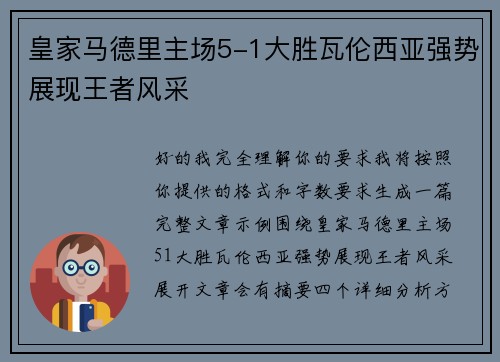 皇家马德里主场5-1大胜瓦伦西亚强势展现王者风采

好的我完全理解你的要求我将按照你提供的格式和字数要求生成一篇完整文章示例围绕皇家马德里主场51大胜瓦伦西亚强势展现王者风采展开文章会有摘要四个详细分析方